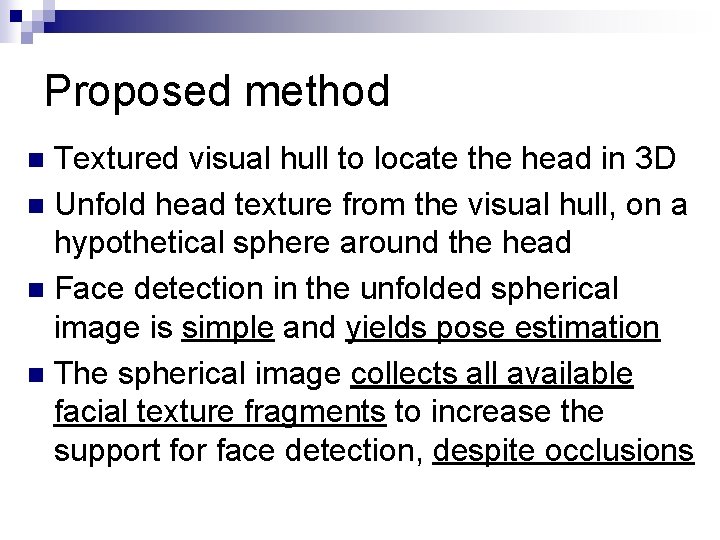 Proposed method

• Textured visual hull to locate the head in 3D
• Unfold head texture from the visual hull, on a hypothetical sphere around the head
• Face detection in the unfolded spherical image is simple and yields pose estimation
• The spherical image collects all available facial texture fragments to increase the support for face detection, despite occlusions